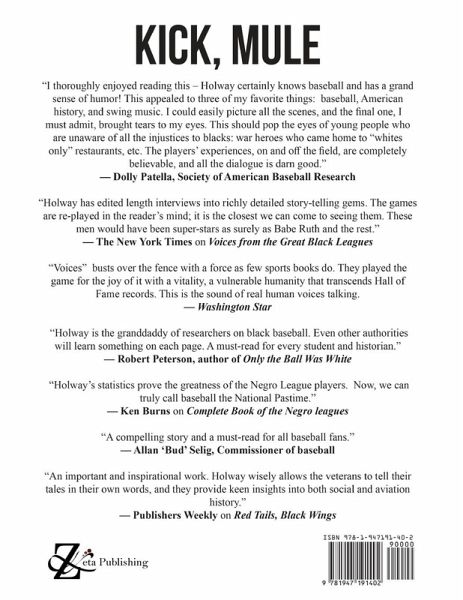 KICK, MULE

"I thoroughly enjoyed reading this – Holway certainly knows baseball and has a grand sense of humor! This appealed to three of my favorite things: baseball, American history, and swing music. I could easily picture all the scenes, and the final one, I must admit, brought tears to my eyes. This should pop the eyes of young people who are unaware of all the injustices to blacks: war heroes who came home to "whites only" restaurants, etc. The players' experiences, on and off the field, are completely believable, and all the dialogue is darn good."
— Dolly Patella, Society of American Baseball Research

"Holway has edited length interviews into richly detailed story-telling gems. The games are re-played in the reader's mind; it is the closest we can come to seeing them. These men would have been super-stars as surely as Babe Ruth and the rest."
— The New York Times on Voices from the Great Black Leagues

"Voices" busts over the fence with a force as few sports books do. They played the game for the joy of it with a vitality, a vulnerable humanity that transcends Hall of Fame records. This is the sound of real human voices talking.
— Washington Star

"Holway is the granddaddy of researchers on black baseball. Even other authorities will learn something on each page. A must-read for every student and historian."
— Robert Peterson, author of Only the Ball Was White

"Holway's statistics prove the greatness of the Negro League players. Now, we can truly call baseball the National Pastime."
— Ken Burns on Complete Book of the Negro leagues

"A compelling story and a must-read for all baseball fans."
— Allan 'Bud' Selig, Commissioner of baseball

"An important and inspirational work. Holway wisely allows the veterans to tell their tales in their own words, and they provide keen insights into both social and aviation history."
— Publishers Weekly on Red Tails, Black Wings

Zeta Publishing

ISBN 978-1-947191-40-2
90000
9 781947 191402